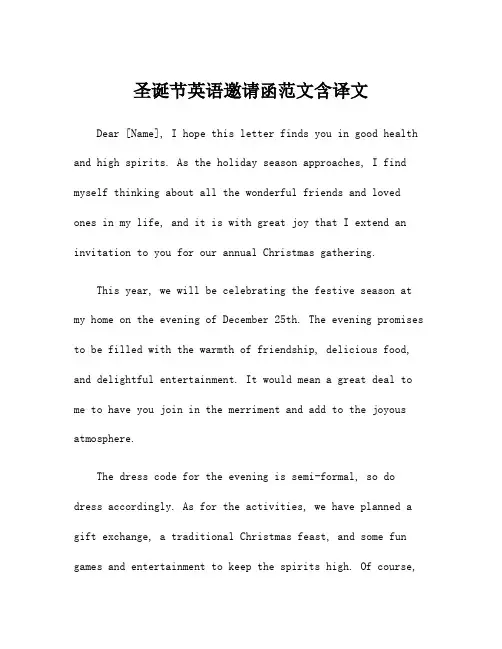 圣诞节英语邀请函范文含译文

Dear [Name], I hope this letter finds you in good health and high spirits. As the holiday season approaches, I find myself thinking about all the wonderful friends and loved ones in my life, and it is with great joy that I extend an invitation to you for our annual Christmas gathering.

This year, we will be celebrating the festive season at my home on the evening of December 25th. The evening promises to be filled with the warmth of friendship, delicious food, and delightful entertainment. It would mean a great deal to me to have you join in the merriment and add to the joyous atmosphere.

The dress code for the evening is semi-formal, so do dress accordingly. As for the activities, we have planned a gift exchange, a traditional Christmas feast, and some fun games and entertainment to keep the spirits high. Of course,